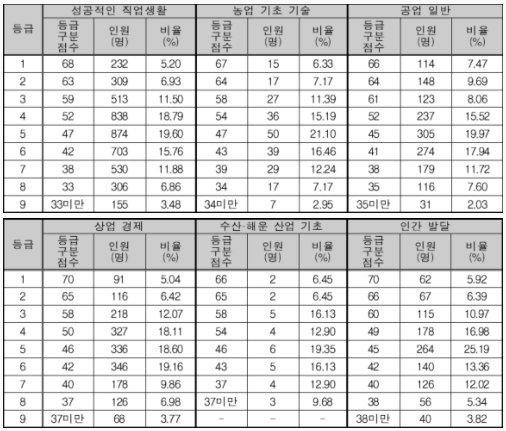 | 등급 | 성공적인 직업생활 | | | 농업 기초 기술 | | | 공업 일반 | | |
|---|---|---|---|---|---|---|---|---|---|
| | 등급 구분 점수 | 인원 (명) | 비율 (%) | 등급 구분 점수 | 인원 (명) | 비율 (%) | 등급 구분 점수 | 인원 (명) | 비율 (%) |
| 1 | 68 | 232 | 5.20 | 67 | 15 | 6.33 | 66 | 114 | 7.47 |
| 2 | 63 | 309 | 6.93 | 64 | 17 | 7.17 | 64 | 148 | 9.69 |
| 3 | 59 | 513 | 11.50 | 58 | 27 | 11.39 | 61 | 123 | 8.06 |
| 4 | 52 | 838 | 18.79 | 54 | 36 | 15.19 | 52 | 237 | 15.52 |
| 5 | 47 | 874 | 19.60 | 47 | 50 | 21.10 | 45 | 305 | 19.97 |
| 6 | 42 | 703 | 15.76 | 43 | 39 | 16.46 | 41 | 274 | 17.94 |
| 7 | 38 | 530 | 11.88 | 39 | 29 | 12.24 | 38 | 179 | 11.72 |
| 8 | 33 | 306 | 6.86 | 34 | 17 | 7.17 | 35 | 116 | 7.60 |
| 9 | 33미만 | 155 | 3.48 | 34미만 | 7 | 2.95 | 35미만 | 31 | 2.03 |

| 등급 | 상업 경제 | | | 수산·해운 산업 기초 | | | 인간 발달 | | |
|---|---|---|---|---|---|---|---|---|---|
| | 등급 구분 점수 | 인원 (명) | 비율 (%) | 등급 구분 점수 | 인원 (명) | 비율 (%) | 등급 구분 점수 | 인원 (명) | 비율 (%) |
| 1 | 70 | 91 | 5.04 | 66 | 2 | 6.45 | 70 | 62 | 5.92 |
| 2 | 65 | 116 | 6.42 | 65 | 2 | 6.45 | 66 | 67 | 6.39 |
| 3 | 58 | 218 | 12.07 | 58 | 5 | 16.13 | 60 | 115 | 10.97 |
| 4 | 50 | 327 | 18.11 | 54 | 4 | 12.90 | 49 | 178 | 16.98 |
| 5 | 46 | 336 | 18.60 | 46 | 6 | 19.35 | 45 | 264 | 25.19 |
| 6 | 42 | 346 | 19.16 | 43 | 5 | 16.13 | 42 | 140 | 13.36 |
| 7 | 40 | 178 | 9.86 | 37 | 4 | 12.90 | 40 | 126 | 12.02 |
| 8 | 37 | 126 | 6.98 | 37미만 | 3 | 9.68 | 38 | 56 | 5.34 |
| 9 | 37미만 | 68 | 3.77 | - | - | - | 38미만 | 40 | 3.82 |